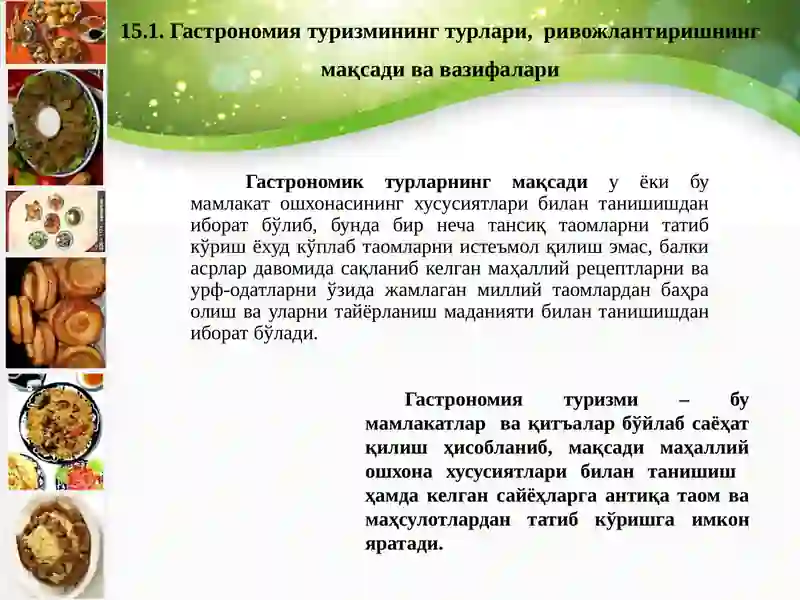 15.1. Гастрономия туризмининг турлари, ривожлантиришнинг мақсади ва вазифалари

Гастрономик турларнинг мақсади у ёки бу мамлакат ошхонасининг хусусиятлари билан танишишдан иборат бўлиб, бунда бир неча тансиқ таомларни татиб кўриш ёхуд кўплаб таомларни истеъмол қилиш эмас, балки асрлар давомида сақланиб келган маҳаллий рецептларни ва урф-одатларни ўзида жамлаган миллий таомлардан баҳра олиш ва уларни тайёрланиш маданияти билан танишишдан иборат бўлади.

Гастрономия туризми – бу мамлакатлар ва қитъалар бўйлаб саёҳат қилиш ҳисобланиб, мақсади маҳаллий ошхона хусусиятлари билан танишиш ҳамда келган сайёҳларга антиқа таом ва маҳсулотлардан татиб кўришга имкон яратади.